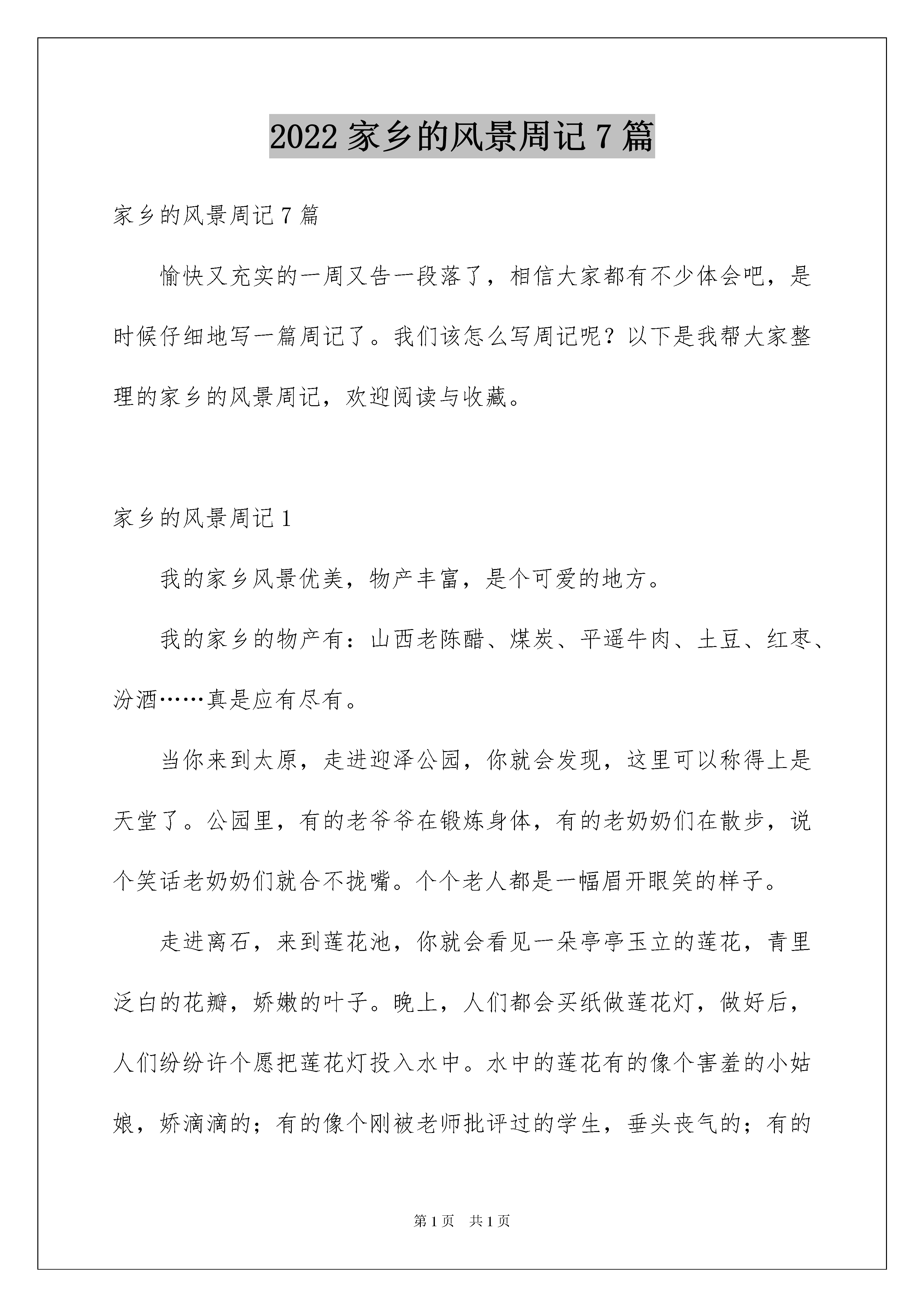 2022 家乡的风景周记 7 篇

家乡的风景周记 7 篇

愉快又充实的一周又告一段落了，相信大家都有不少体会吧，是时候仔细地写一篇周记了。我们该怎么写周记呢？以下是我帮大家整理的家乡的风景周记，欢迎阅读与收藏。

家乡的风景周记 1

我的家乡风景优美，物产丰富，是个可爱的地方。

我的家乡的物产有：山西老陈醋、煤炭、平遥牛肉、土豆、红枣、汾酒……真是应有尽有。

当你来到太原，走进迎泽公园，你就会发现，这里可以称得上是天堂了。公园里，有的老爷爷在锻炼身体，有的老奶奶们在散步，说个笑话老奶奶们就合不拢嘴。个个老人都是一幅眉开眼笑的样子。

走进离石，来到莲花池，你就会看见一朵亭亭玉立的莲花，青里泛白的花瓣，娇嫩的叶子。晚上，人们都会买纸做莲花灯，做好后，人们纷纷许个愿把莲花灯投入水中。水中的莲花有的像个害羞的小姑娘，娇滴滴的；有的像个刚被老师批评过的学生，垂头丧气的；有的

第 1 页　共 1 页